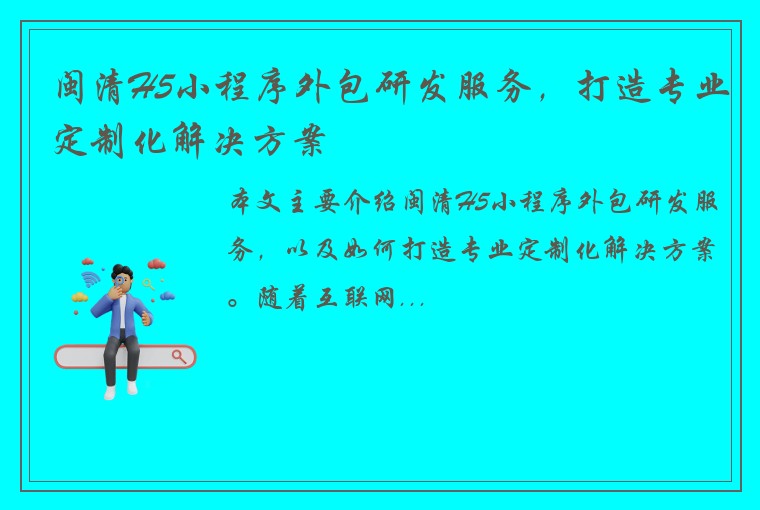 闽清H5小程序外包研发服务，打造专业定制化解决方案

本文主要介绍闽清H5小程序外包研发服务，以及如何打造专业定制化解决方案。随着互联网...